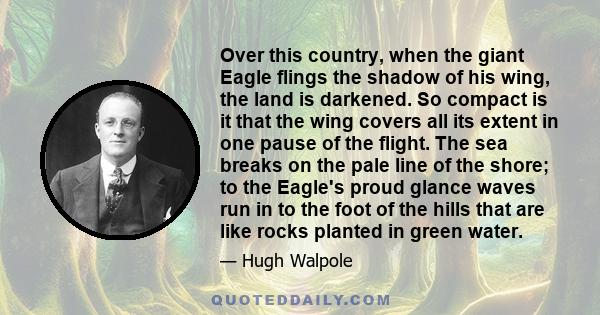 Over this country, when the giant Eagle flings the shadow of his wing, the land is darkened. So compact is it that the wing covers all its extent in one pause of the flight. The sea breaks on the pale line of the shore; to the Eagle's proud glance waves run in to the foot of the hills that are like rocks planted in green water.

— Hugh Walpole

QUOTEDDAILY.COM